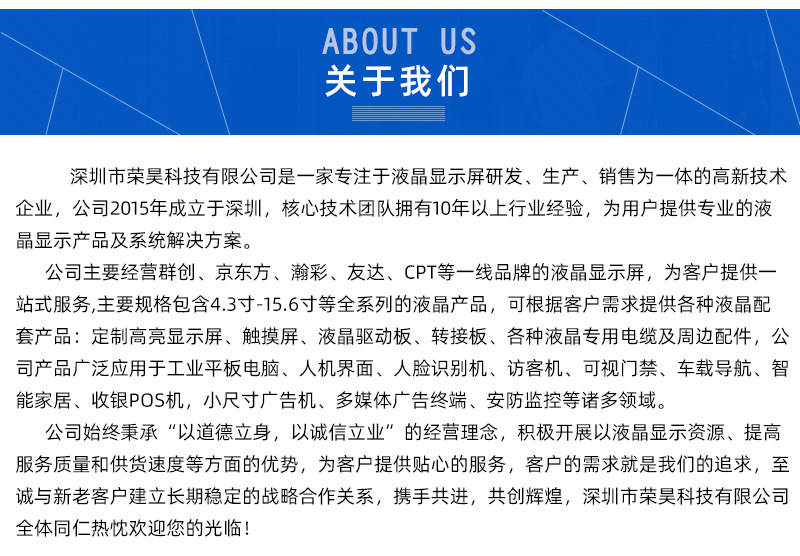 ABOUT US
关于我们

深圳市荣昊科技有限公司是一家专注于液晶显示屏研发、生产、销售为一体的高新技术企业，公司2015年成立于深圳，核心技术团队拥有10年以上行业经验，为用户提供专业的液晶显示产品及系统解决方案。

公司主要经营群创、京东方、瀚彩、友达、CPT等一线品牌的液晶显示屏，为客户提供一站式服务,主要规格包含4.3寸-15.6寸等全系列的液晶产品，可根据客户需求提供各种液晶配套产品：定制高亮显示屏、触摸屏、液晶驱动板、转接板、各种液晶专用电缆及周边配件，公司产品广泛应用于工业平板电脑、人机界面、人脸识别机、访客机、可视门禁、车载导航、智能家居、收银POS机，小尺寸广告机、多媒体广告终端、安防监控等诸多领域。

公司始终秉承“以道德立身，以诚信立业”的经营理念，积极开展以液晶显示资源、提高服务质量和供货速度等方面的优势，为客户提供贴心的服务，客户的需求就是我们的追求，至诚与新老客户建立长期稳定的战略合作关系，携手共进，共创辉煌，深圳市荣昊科技有限公司全体同仁热忱欢迎您的光临！